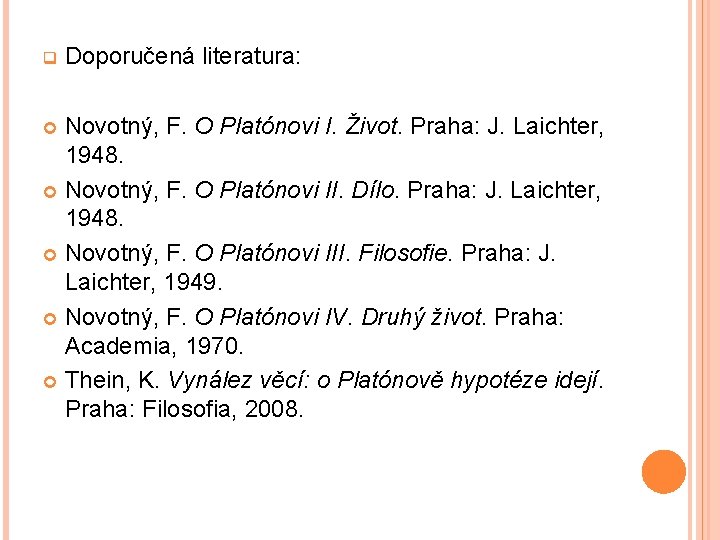 Doporučená literatura:

Novotný, F. O Platónovi I. Život. Praha: J. Laichter, 1948.

Novotný, F. O Platónovi II. Dílo. Praha: J. Laichter, 1948.

Novotný, F. O Platónovi III. Filosofie. Praha: J. Laichter, 1949.

Novotný, F. O Platónovi IV. Druhý život. Praha: Academia, 1970.

Thein, K. Vynález věcí: o Platónově hypotéze idejí. Praha: Filosofia, 2008.